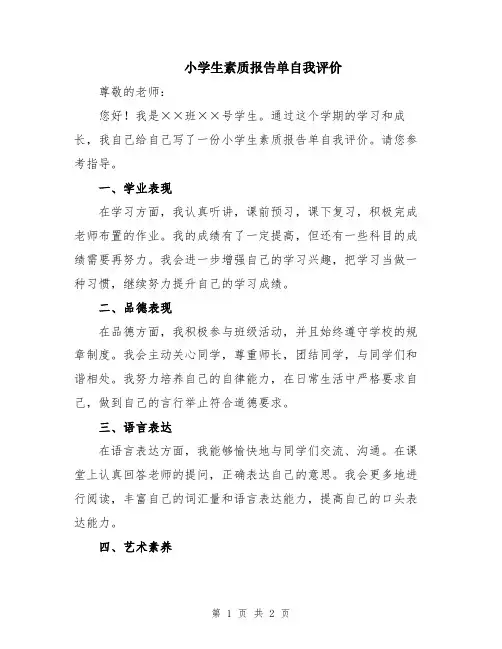 小学生素质报告单自我评价

尊敬的老师：

您好！我是××班××号学生。通过这个学期的学习和成长，我自己给自己写了一份小学生素质报告单自我评价。请您参考指导。

一、学业表现

在学习方面，我认真听讲，课前预习，课下复习，积极完成老师布置的作业。我的成绩有了一定提高，但还有一些科目的成绩需要再努力。我会进一步增强自己的学习兴趣，把学习当做一种习惯，继续努力提升自己的学习成绩。

二、品德表现

在品德方面，我积极参与班级活动，并且始终遵守学校的规章制度。我会主动关心同学，尊重师长，团结同学，与同学们和谐相处。我努力培养自己的自律能力，在日常生活中严格要求自己，做到自己的言行举止符合道德要求。

三、语言表达

在语言表达方面，我能够愉快地与同学们交流、沟通。在课堂上认真回答老师的提问，正确表达自己的意思。我会更多地进行阅读，丰富自己的词汇量和语言表达能力，提高自己的口头表达能力。

四、艺术素养

第 1 页 共 2 页